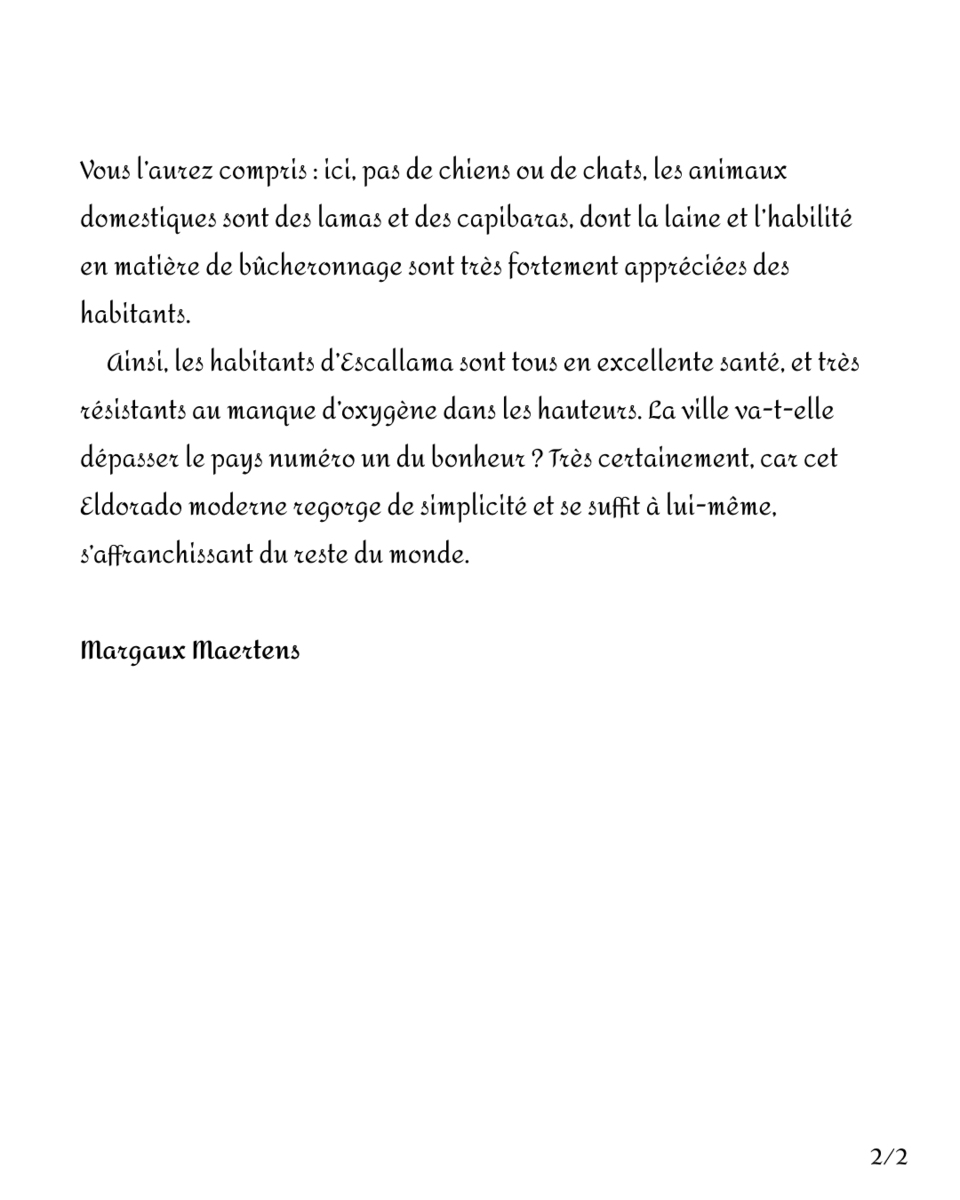 Vous l'aurez compris : ici, pas de chiens ou de chats, les animaux domestiques sont des lamas et des capibaras, dont la laine et l'habilité en matière de bûcheronnage sont très fortement appréciées des habitants.

Ainsi, les habitants d'Escallama sont tous en excellente santé, et très résistants au manque d'oxygène dans les hauteurs. La ville va-t-elle dépasser le pays numéro un du bonheur ? Très certainement, car cet Eldorado moderne regorge de simplicité et se suffit à lui-même, s'affranchissant du reste du monde.

Margaux Maertens

2/2